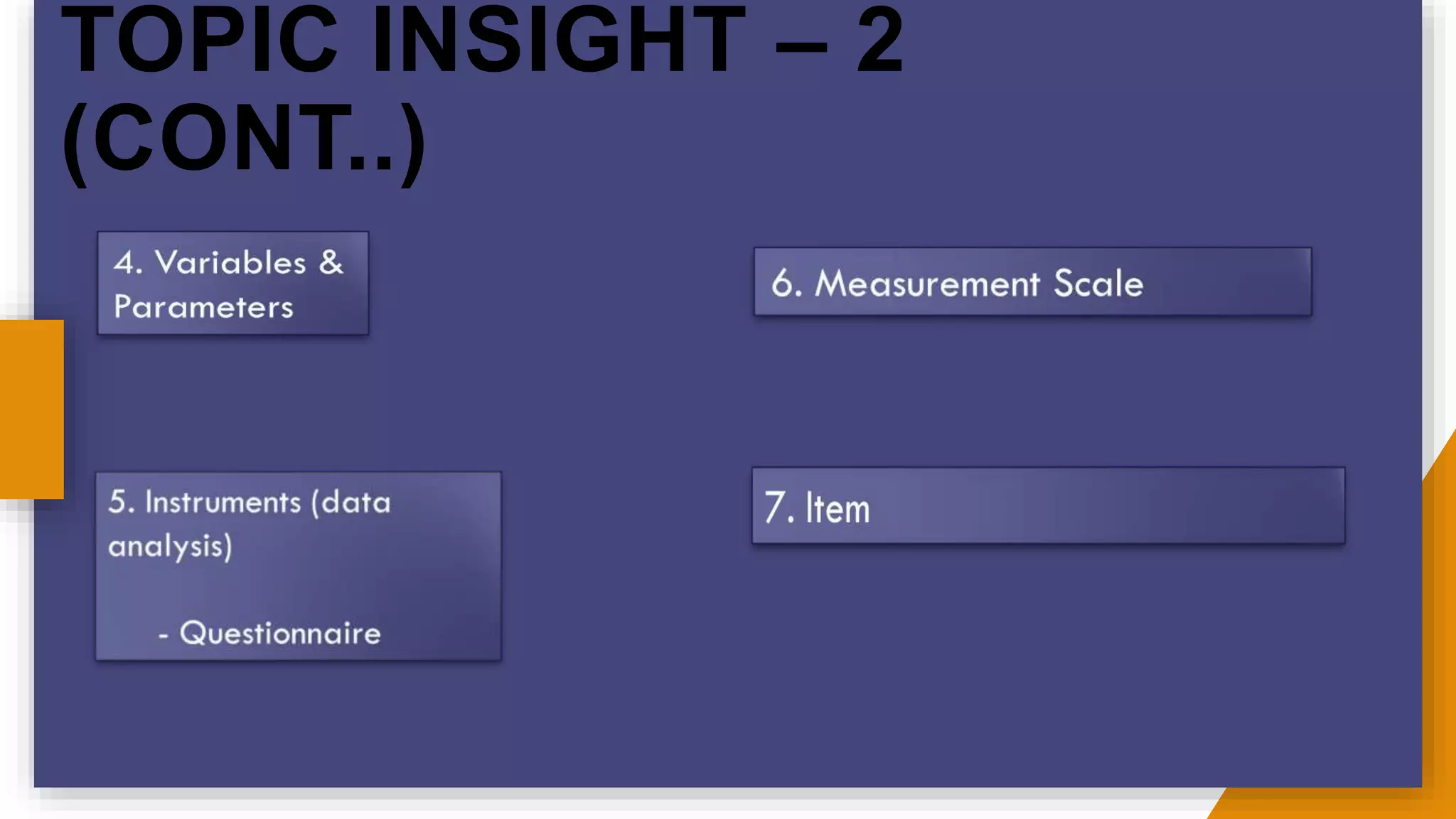 TOPIC INSIGHT – 2 (CONT..)

4. Variables & Parameters

5. Instruments (data analysis)

- Questionnaire

6. Measurement Scale

7. Item